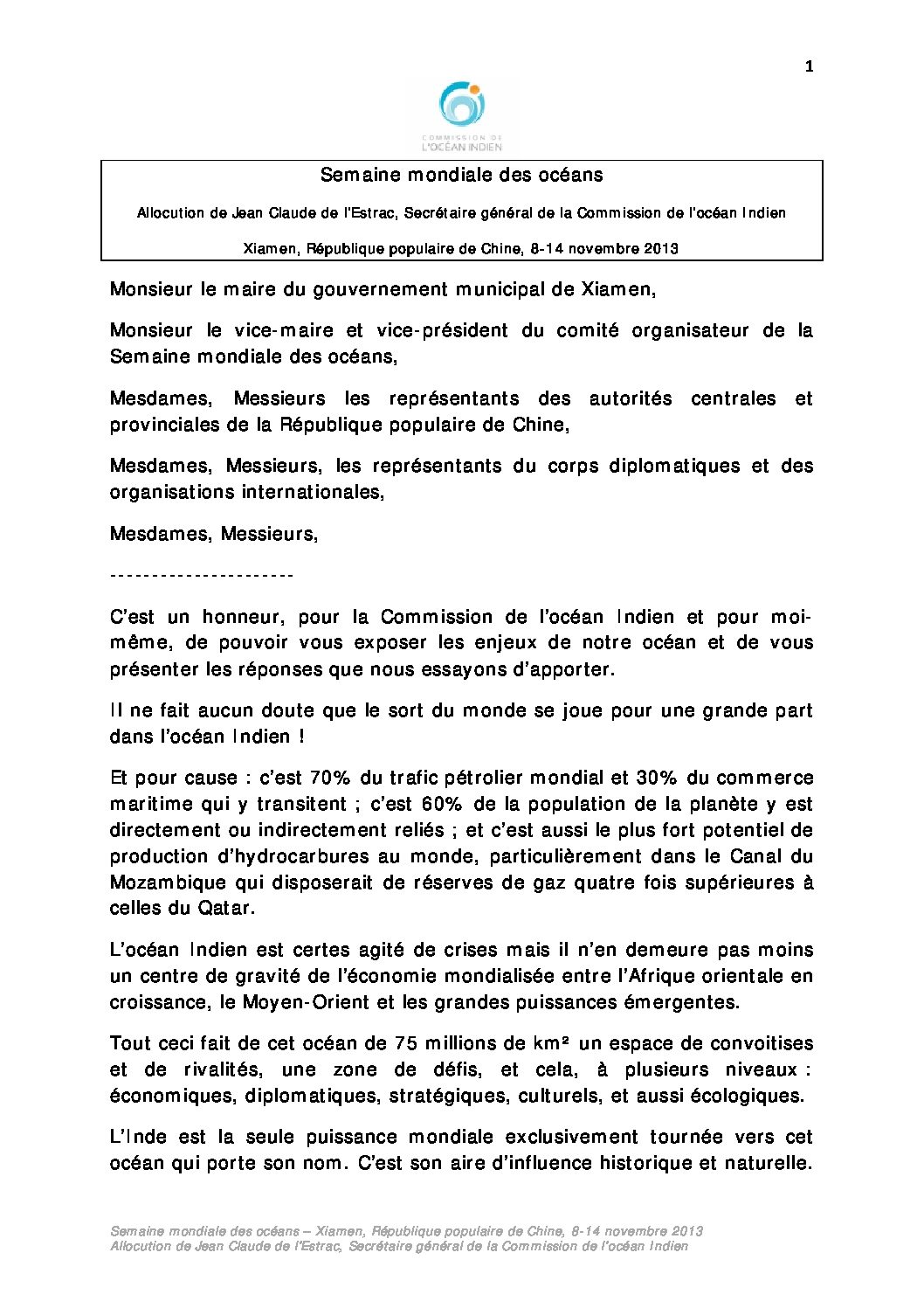 1

COMMISSION DE L'OCÉAN INDIEN

Semaine mondiale des océans

Allocution de Jean Claude de l'Estrac, Secrétaire général de la Commission de l'océan Indien

Xiamen, République populaire de Chine, 8-14 novembre 2013

Monsieur le maire du gouvernement municipal de Xiamen,

Monsieur le vice-maire et vice-président du comité organisateur de la Semaine mondiale des océans,

Mesdames, Messieurs les représentants des autorités centrales et provinciales de la République populaire de Chine,

Mesdames, Messieurs, les représentants du corps diplomatiques et des organisations internationales,

Mesdames, Messieurs,

----------------------

C'est un honneur, pour la Commission de l'océan Indien et pour moi-même, de pouvoir vous exposer les enjeux de notre océan et de vous présenter les réponses que nous essayons d'apporter.

Il ne fait aucun doute que le sort du monde se joue pour une grande part dans l'océan Indien !

Et pour cause : c'est 70% du trafic pétrolier mondial et 30% du commerce maritime qui y transitent ; c'est 60% de la population de la planète y est directement ou indirectement reliés ; et c'est aussi le plus fort potentiel de production d'hydrocarbures au monde, particulièrement dans le Canal du Mozambique qui disposerait de réserves de gaz quatre fois supérieures à celles du Qatar.

L'océan Indien est certes agité de crises mais il n'en demeure pas moins un centre de gravité de l'économie mondialisée entre l'Afrique orientale en croissance, le Moyen-Orient et les grandes puissances émergentes.

Tout ceci fait de cet océan de 75 millions de km² un espace de convoitises et de rivalités, une zone de défis, et cela, à plusieurs niveaux : économiques, diplomatiques, stratégiques, culturels, et aussi écologiques.

L'Inde est la seule puissance mondiale exclusivement tournée vers cet océan qui porte son nom. C'est son aire d'influence historique et naturelle.

Semaine mondiale des océans – Xiamen, République populaire de Chine, 8-14 novembre 2013
Allocution de Jean Claude de l'Estrac, Secrétaire général de la Commission de l'océan Indien